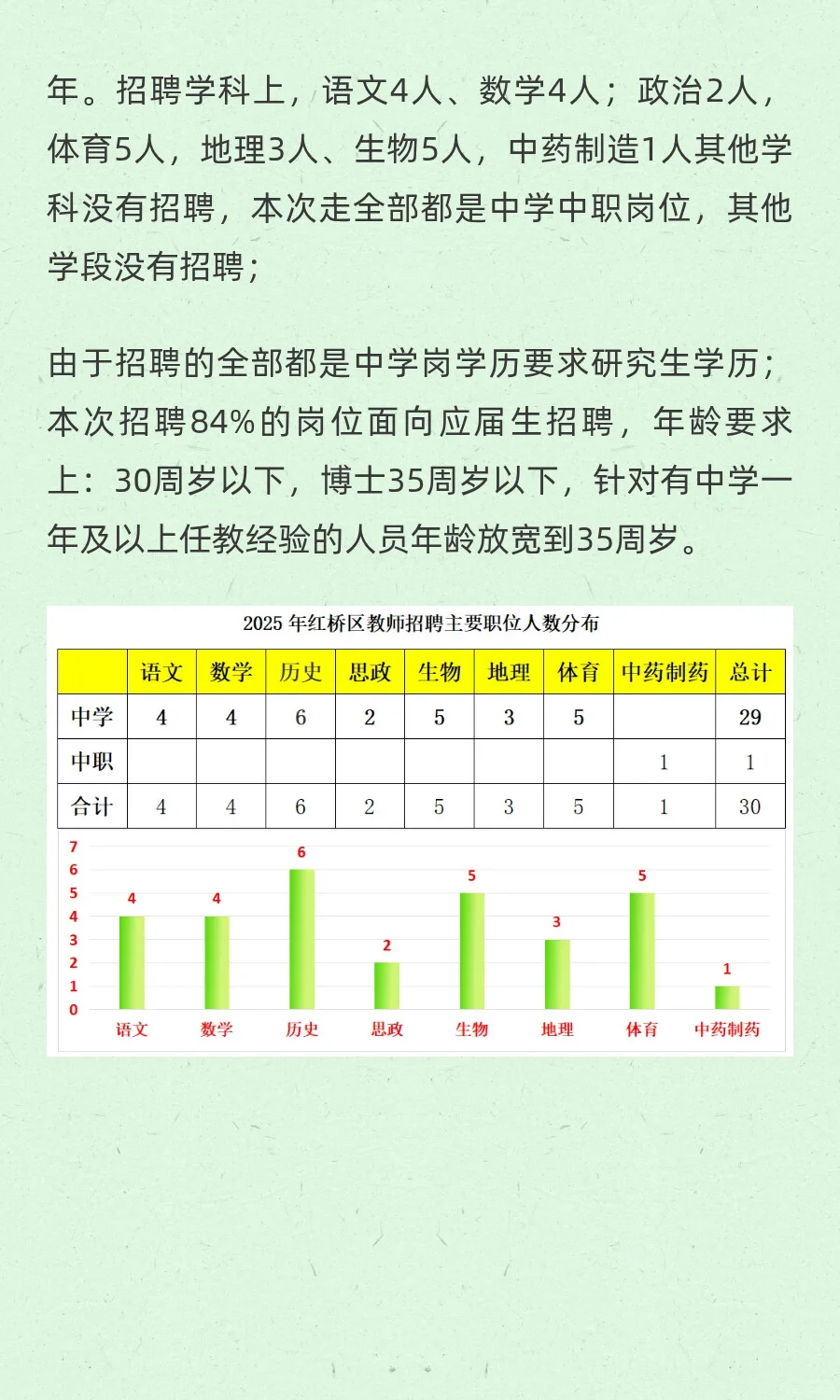 年。招聘学科上，语文4人、数学4人；政治2人，体育5人，地理3人、生物5人，中药制造1人其他学科没有招聘，本次走全部都是中学中职岗位，其他学段没有招聘；

由于招聘的全部都是中学岗学历要求研究生学历；本次招聘84%的岗位面向应届生招聘，年龄要求上：30周岁以下，博士35周岁以下，针对有中学一年及以上任教经验的人员年龄放宽到35周岁。

2025 年红桥区教师招聘主要职位人数分布

| | 语文 | 数学 | 历史 | 思政 | 生物 | 地理 | 体育 | 中药制药 | 总计 |
|---|---|---|---|---|---|---|---|---|---|
| 中学 | 4 | 4 | 6 | 2 | 5 | 3 | 5 | | 29 |
| 中职 | | | | | | | | 1 | 1 |
| 合计 | 4 | 4 | 6 | 2 | 5 | 3 | 5 | 1 | 30 |

7
6
5
4
3
2
1
0
4 4 6 2 5 3 5 1
语文 数学 历史 思政 生物 地理 体育 中药制药